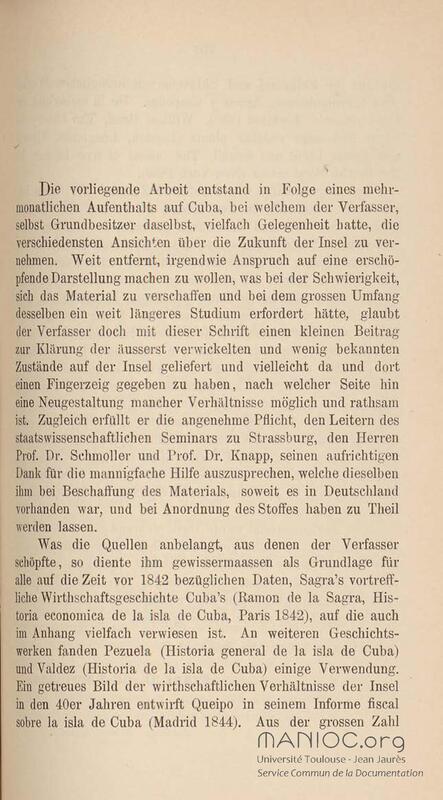 Die vorliegende Arbeit entstand in Folge eines mehrmonatlichen Aufenthalts auf Cuba, bei welchem der Verfasser, selbst Grundbesitzer daselbst, vielfach Gelegenheit hatte, die verschiedensten Ansichten über die Zukunft der Insel zu vernehmen. Weit entfernt, irgendwie Anspruch auf eine erschöpfende Darstellung machen zu wollen, was bei der Schwierigkeit, sich das Material zu verschaffen und bei dem grossen Umfang desselben ein weit längeres Studium erfordert hätte, glaubt der Verfasser doch mit dieser Schrift einen kleinen Beitrag zur Klärung der äusserst verwickelten und wenig bekannten Zustände auf der Insel geliefert und vielleicht da und dort einen Fingerzeig gegeben zu haben, nach welcher Seite hin eine Neugestaltung mancher Verhältnisse möglich und rathsam ist. Zugleich erfüllt er die angenehme Pflicht, den Leitern des staatswissenschaftlichen Seminars zu Strassburg, den Herren Prof. Dr. Schmoller und Prof. Dr. Knapp, seinen aufrichtigen Dank für die mannigfache Hilfe auszusprechen, welche dieselben ihm bei Beschaffung des Materials, soweit es in Deutschland vorhanden war, und bei Anordnung des Stoffes haben zu Theil werden lassen.

Was die Quellen anbelangt, aus denen der Verfasser schöpfte, so diente ihm gewissermaassen als Grundlage für alle auf die Zeit vor 1842 bezüglichen Daten, Sagra's vortreffliche Wirthschaftsgeschichte Cuba's (Ramon de la Sagra, Historia economica de la isla de Cuba, Paris 1842), auf die auch im Anhang vielfach verwiesen ist. An weiteren Geschichtswerken fanden Pezuela (Historia general de la isla de Cuba) und Valdez (Historia de la isla de Cuba) einige Verwendung. Ein getreues Bild der wirthschaftlichen Verhältnisse der Insel in den 40er Jahren entwirft Queipo in seinem Informe fiscal sobre la isla de Cuba (Madrid 1844). Aus der grossen Zahl

MANIOC.org
Université Toulouse - Jean Jaurès
Service Commun de la Documentation